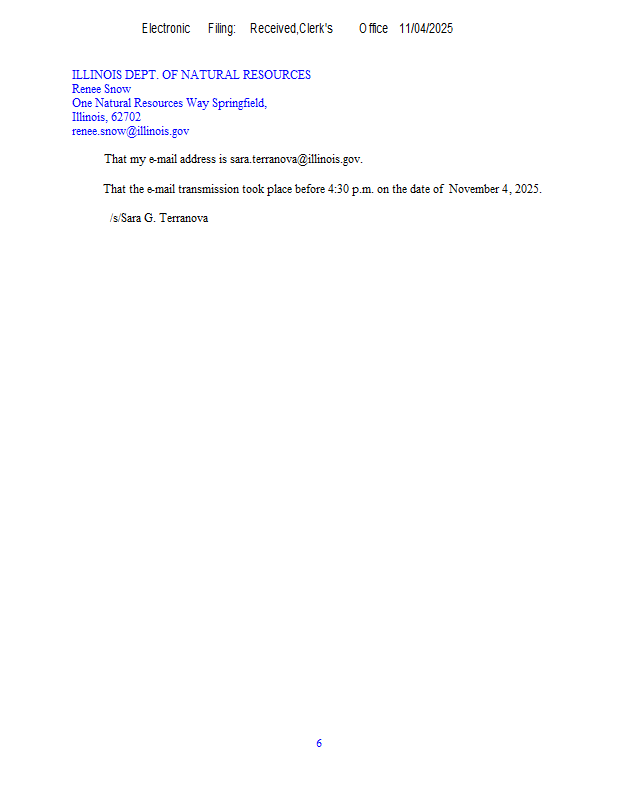 Electronic Filing: Received,Clerk's Office 11/04/2025

ILLINOIS DEPT. OF NATURAL RESOURCES
Renee Snow
One Natural Resources Way Springfield,
Illinois, 62702
renee.snow@illinois.gov

That my e-mail address is sara.terranova@illinois.gov.

That the e-mail transmission took place before 4:30 p.m. on the date of November 4, 2025.

/s/Sara G. Terranova

6